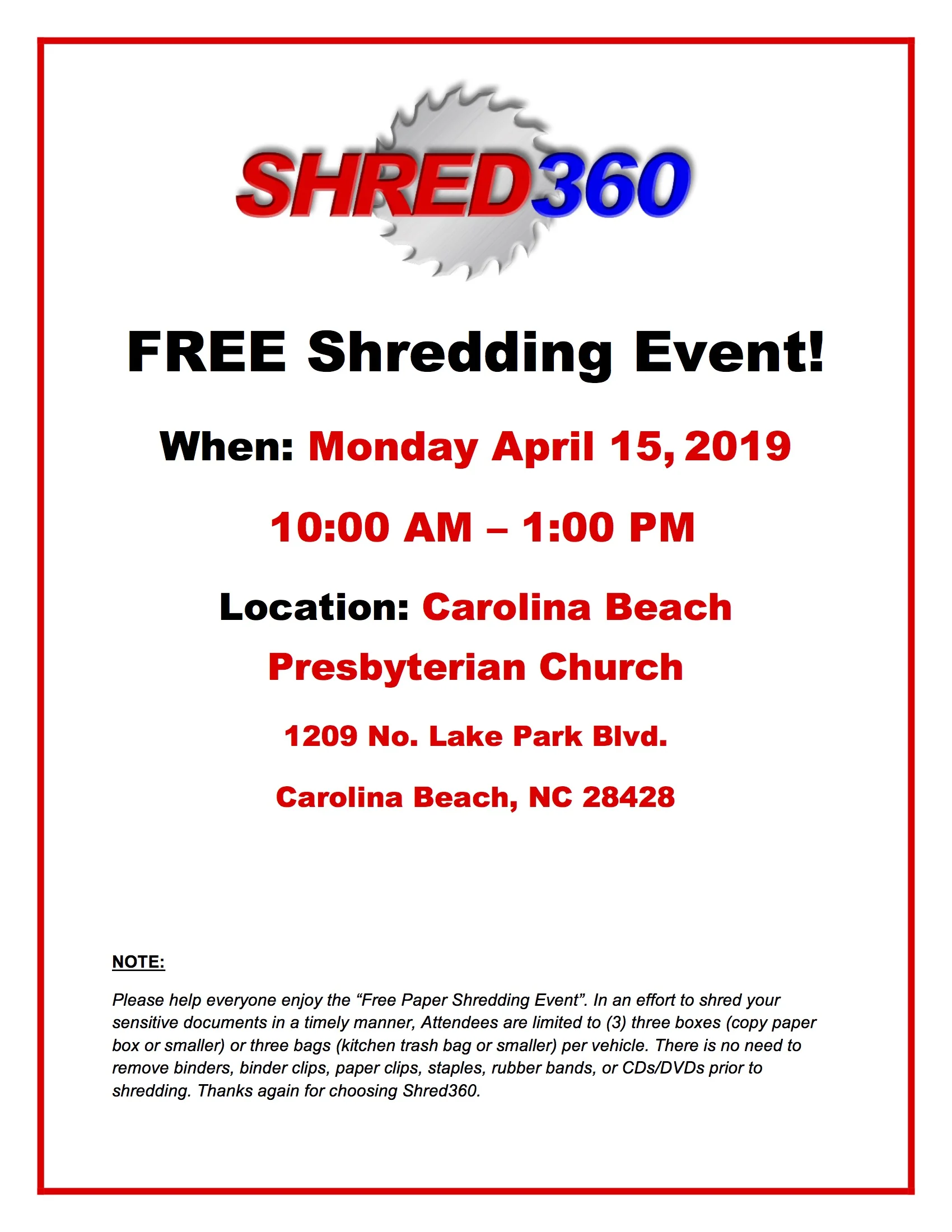 SHRED360

FREE Shredding Event!

When: Monday April 15, 2019

10:00 AM – 1:00 PM

Location: Carolina Beach Presbyterian Church

1209 No. Lake Park Blvd.

Carolina Beach, NC 28428

NOTE:

Please help everyone enjoy the “Free Paper Shredding Event”. In an effort to shred your sensitive documents in a timely manner, Attendees are limited to (3) three boxes (copy paper box or smaller) or three bags (kitchen trash bag or smaller) per vehicle. There is no need to remove binders, binder clips, paper clips, staples, rubber bands, or CDs/DVDs prior to shredding. Thanks again for choosing Shred360.